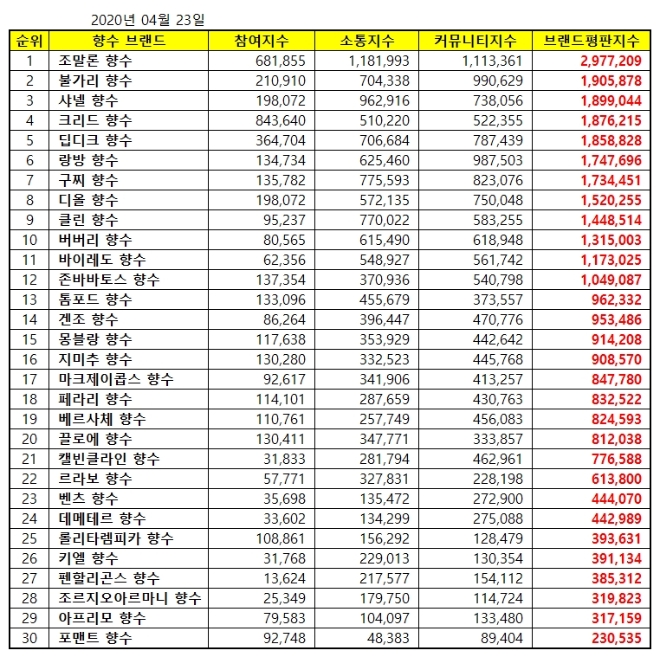 2020년 04월 23일

| 순위 | 향수 브랜드 | 참여지수 | 소통지수 | 커뮤니티지수 | 브랜드평판지수 |
|---|---|---|---|---|---|
| 1 | 조말론 향수 | 681,855 | 1,181,993 | 1,113,361 | 2,977,209 |
| 2 | 불가리 향수 | 210,910 | 704,338 | 990,629 | 1,905,878 |
| 3 | 샤넬 향수 | 198,072 | 962,916 | 738,056 | 1,899,044 |
| 4 | 크리드 향수 | 843,640 | 510,220 | 522,355 | 1,876,215 |
| 5 | 딥디크 향수 | 364,704 | 706,684 | 787,439 | 1,858,828 |
| 6 | 랑방 향수 | 134,734 | 625,460 | 987,503 | 1,747,696 |
| 7 | 구찌 향수 | 135,782 | 775,593 | 823,076 | 1,734,451 |
| 8 | 디올 향수 | 198,072 | 572,135 | 750,048 | 1,520,255 |
| 9 | 클린 향수 | 95,237 | 770,022 | 583,255 | 1,448,514 |
| 10 | 버버리 향수 | 80,565 | 615,490 | 618,948 | 1,315,003 |
| 11 | 바이레도 향수 | 62,356 | 548,927 | 561,742 | 1,173,025 |
| 12 | 존바바토스 향수 | 137,354 | 370,936 | 540,798 | 1,049,087 |
| 13 | 톰포드 향수 | 133,096 | 455,679 | 373,557 | 962,332 |
| 14 | 겐조 향수 | 86,264 | 396,447 | 470,776 | 953,486 |
| 15 | 몽블랑 향수 | 117,638 | 353,929 | 442,642 | 914,208 |
| 16 | 지미추 향수 | 130,280 | 332,523 | 445,768 | 908,570 |
| 17 | 마크제이콥스 향수 | 92,617 | 341,906 | 413,257 | 847,780 |
| 18 | 페라리 향수 | 114,101 | 287,659 | 430,763 | 832,522 |
| 19 | 베르사체 향수 | 110,761 | 257,749 | 456,083 | 824,593 |
| 20 | 끌로에 향수 | 130,411 | 347,771 | 333,857 | 812,038 |
| 21 | 캘빈클라인 향수 | 31,833 | 281,794 | 462,961 | 776,588 |
| 22 | 르라보 향수 | 57,771 | 327,831 | 228,198 | 613,800 |
| 23 | 벤츠 향수 | 35,698 | 135,472 | 272,900 | 444,070 |
| 24 | 데메테르 향수 | 33,602 | 134,299 | 275,088 | 442,989 |
| 25 | 롤리타렘피카 향수 | 108,861 | 156,292 | 128,479 | 393,631 |
| 26 | 키엘 향수 | 31,768 | 229,013 | 130,354 | 391,134 |
| 27 | 펜할리곤스 향수 | 13,624 | 217,577 | 154,112 | 385,312 |
| 28 | 조르지오아르마니 향수 | 25,349 | 179,750 | 114,724 | 319,823 |
| 29 | 아프리모 향수 | 79,583 | 104,097 | 133,480 | 317,159 |
| 30 | 포맨트 향수 | 92,748 | 48,383 | 89,404 | 230,535 |